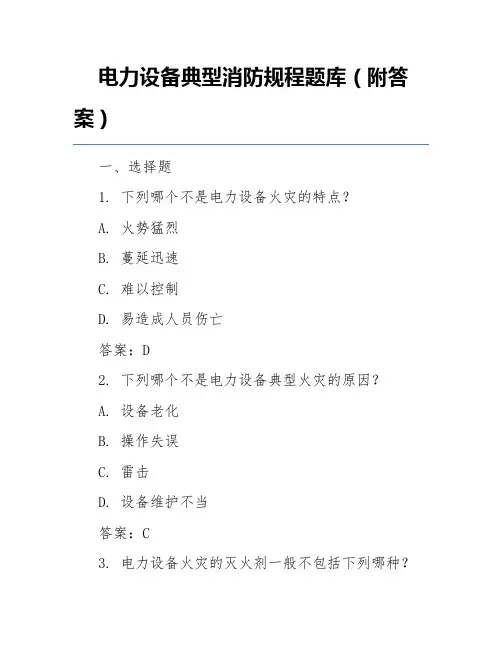 电力设备典型消防规程题库（附答案）

一、选择题

1. 下列哪个不是电力设备火灾的特点？

A. 火势猛烈

B. 蔓延迅速

C. 难以控制

D. 易造成人员伤亡

答案：D

2. 下列哪个不是电力设备典型火灾的原因？

A. 设备老化

B. 操作失误

C. 雷击

D. 设备维护不当

答案：C

3. 电力设备火灾的灭火剂一般不包括下列哪种？